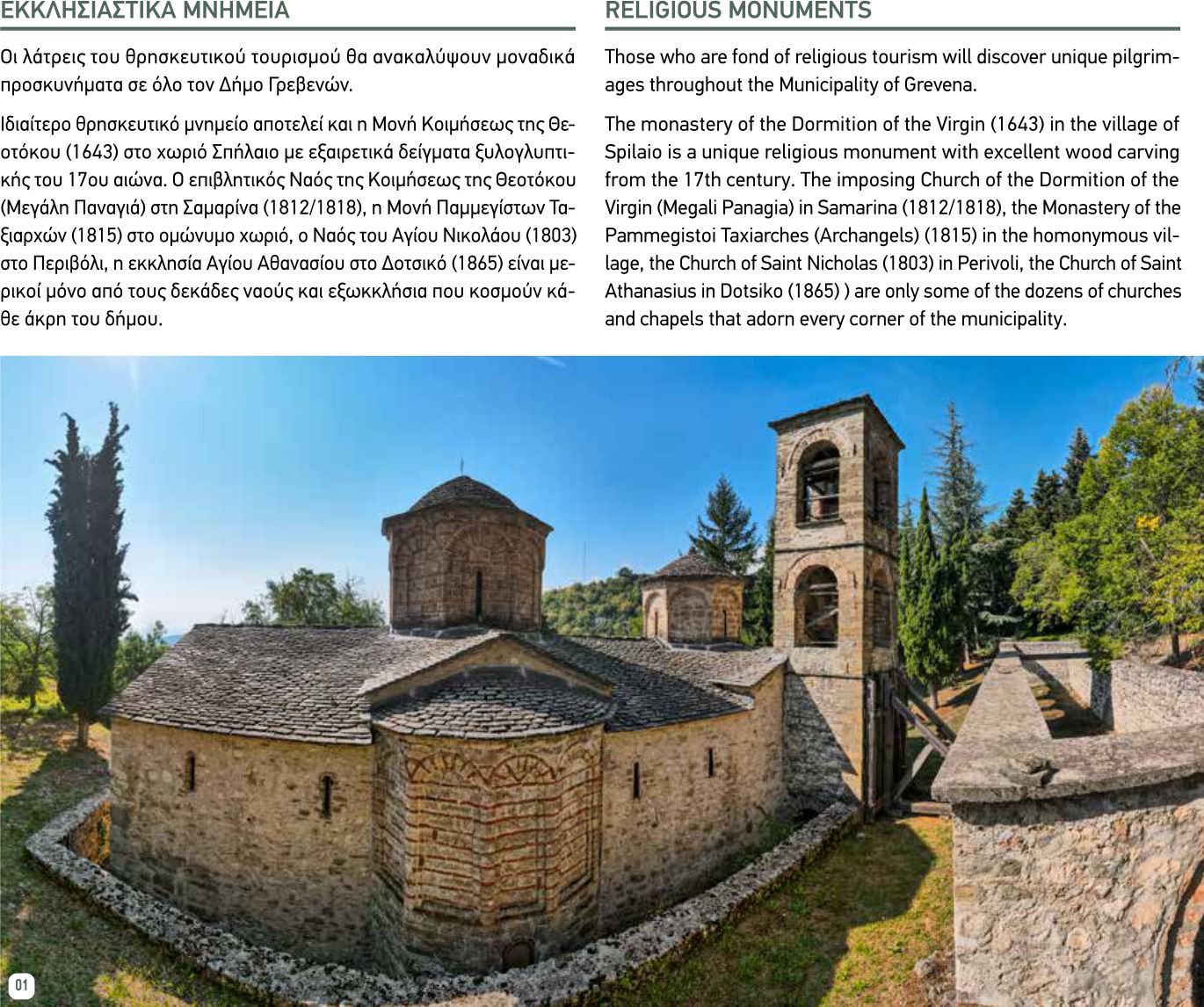 ΕΚΚΛΗΣΙΑΣΤΙΚΑ ΜΝΗΜΕΙΑ

Οι λάτρεις του θρησκευτικού τουρισμού θα ανακαλύψουν μοναδικά προσκυνήματα σε όλο τον Δήμο Γρεβενών.

Ιδιαίτερο θρησκευτικό μνημείο αποτελεί και η Μονή Κοιμήσεως της Θεοτόκου (1643) στο χωριό Σπήλαιο με εξαιρετικά δείγματα ξυλογλυπτικής του 17ου αιώνα. Ο επιβλητικός Ναός της Κοιμήσεως της Θεοτόκου (Μεγάλη Παναγιά) στη Σαμαρίνα (1812/1818), η Μονή Παμμεγίστων Ταξιαρχών (1815) στο ομώνυμο χωριό, ο Ναός του Αγίου Νικολάου (1803) στο Περιβόλι, η εκκλησία Αγίου Αθανασίου στο Δοτσικό (1865) είναι μερικοί μόνο από τους δεκάδες ναούς και εξωκκλήσια που κοσμούν κάθε άκρη του δήμου.

RELIGIOUS MONUMENTS

Those who are fond of religious tourism will discover unique pilgrimages throughout the Municipality of Grevena.

The monastery of the Dormition of the Virgin (1643) in the village of Spilaio is a unique religious monument with excellent wood carving from the 17th century. The imposing Church of the Dormition of the Virgin (Megali Panagia) in Samarina (1812/1818), the Monastery of the Pammegistoi Taxiarches (Archangels) (1815) in the homonymous village, the Church of Saint Nicholas (1803) in Perivoli, the Church of Saint Athanasius in Dotsiko (1865) ) are only some of the dozens of churches and chapels that adorn every corner of the municipality.

01